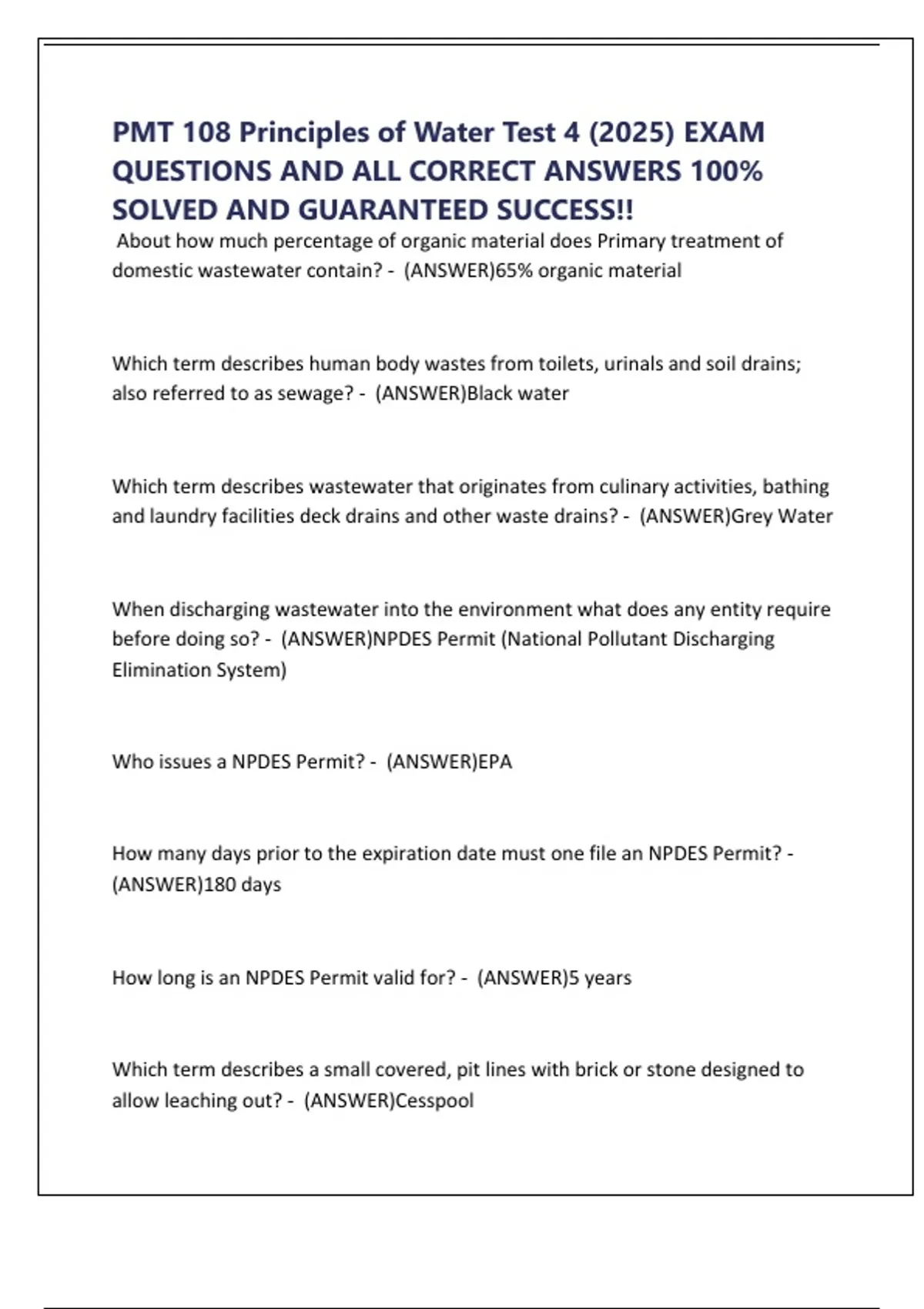 PMT 108 Principles of Water Test 4 (2025) EXAM QUESTIONS AND ALL CORRECT ANSWERS 100% SOLVED AND GUARANTEED SUCCESS!!

About how much percentage of organic material does Primary treatment of domestic wastewater contain? - (ANSWER)65% organic material

Which term describes human body wastes from toilets, urinals and soil drains; also referred to as sewage? - (ANSWER)Black water

Which term describes wastewater that originates from culinary activities, bathing and laundry facilities deck drains and other waste drains? - (ANSWER)Grey Water

When discharging wastewater into the environment what does any entity require before doing so? - (ANSWER)NPDES Permit (National Pollutant Discharging Elimination System)

Who issues a NPDES Permit? - (ANSWER)EPA

How many days prior to the expiration date must one file an NPDES Permit? - (ANSWER)180 days

How long is an NPDES Permit valid for? - (ANSWER)5 years

Which term describes a small covered, pit lines with brick or stone designed to allow leaching out? - (ANSWER)Cesspool